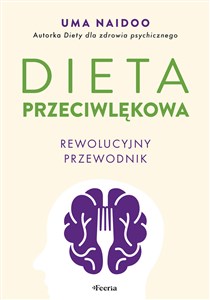 UMA NAIDOO
Autorka Diety dla zdrowia psychicznego

DIETA
PRZECIWLĘKOWA

REWOLUCYJNY
PRZEWODNIK

Feeria